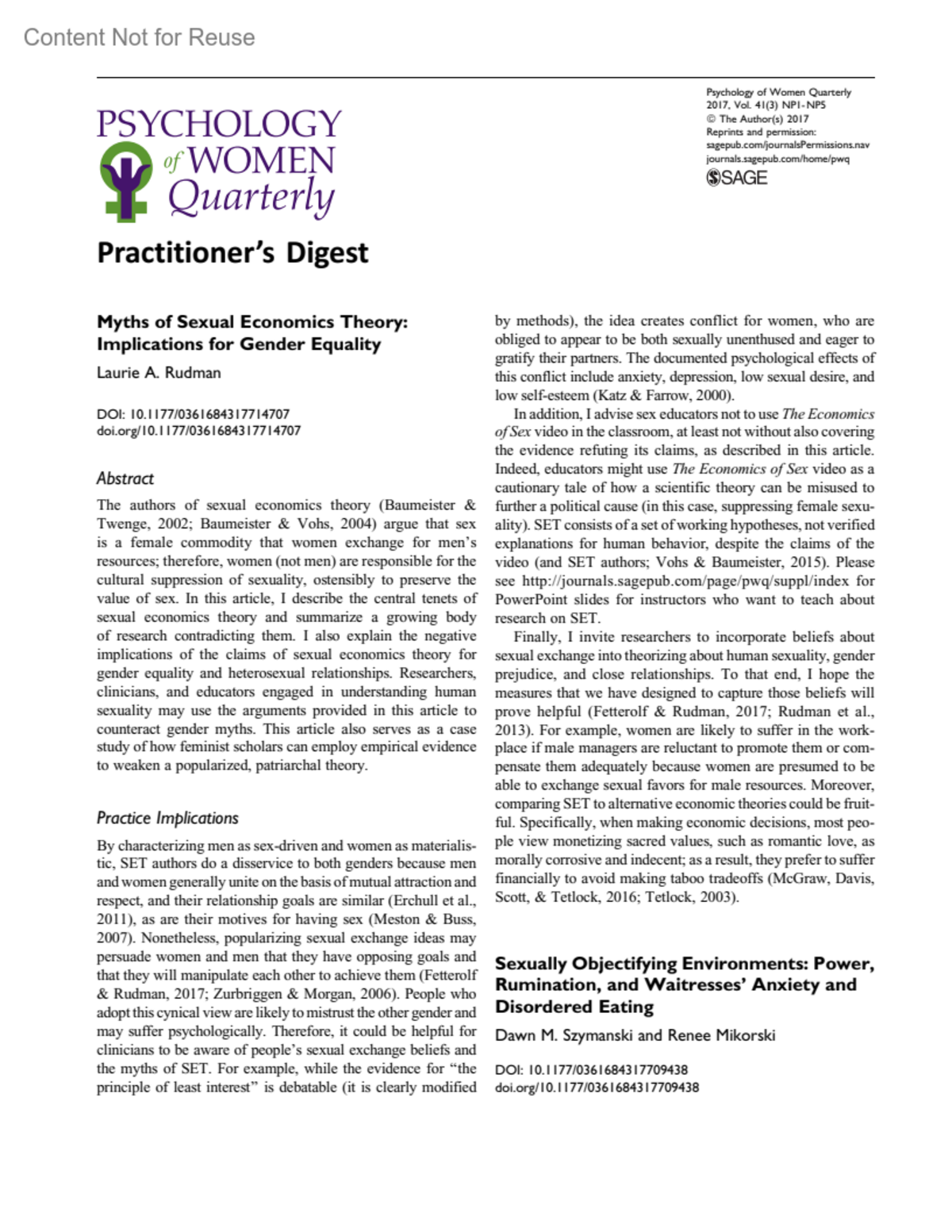 Content Not for Reuse

PSYCHOLOGY of WOMEN Quarterly

Psychology of Women Quarterly
2017, Vol. 41(3) NP1-NP5
© The Author(s) 2017
Reprints and permission:
sagepub.com/journalsPermissions.nav
journals.sagepub.com/home/pwq
SAGE

Practitioner's Digest

Myths of Sexual Economics Theory: Implications for Gender Equality

Laurie A. Rudman

DOI: 10.1177/0361684317714707
doi.org/10.1177/0361684317714707

Abstract

The authors of sexual economics theory (Baumeister & Twenge, 2002; Baumeister & Vohs, 2004) argue that sex is a female commodity that women exchange for men's resources; therefore, women (not men) are responsible for the cultural suppression of sexuality, ostensibly to preserve the value of sex. In this article, I describe the central tenets of sexual economics theory and summarize a growing body of research contradicting them. I also explain the negative implications of the claims of sexual economics theory for gender equality and heterosexual relationships. Researchers, clinicians, and educators engaged in understanding human sexuality may use the arguments provided in this article to counteract gender myths. This article also serves as a case study of how feminist scholars can employ empirical evidence to weaken a popularized, patriarchal theory.

Practice Implications

By characterizing men as sex-driven and women as materialistic, SET authors do a disservice to both genders because men and women generally unite on the basis of mutual attraction and respect, and their relationship goals are similar (Erchull et al., 2011), as are their motives for having sex (Meston & Buss, 2007). Nonetheless, popularizing sexual exchange ideas may persuade women and men that they have opposing goals and that they will manipulate each other to achieve them (Fetterolf & Rudman, 2017; Zurbriggen & Morgan, 2006). People who adopt this cynical view are likely to mistrust the other gender and may suffer psychologically. Therefore, it could be helpful for clinicians to be aware of people's sexual exchange beliefs and the myths of SET. For example, while the evidence for "the principle of least interest" is debatable (it is clearly modified by methods), the idea creates conflict for women, who are obliged to appear to be both sexually unenthused and eager to gratify their partners. The documented psychological effects of this conflict include anxiety, depression, low sexual desire, and low self-esteem (Katz & Farrow, 2000).

In addition, I advise sex educators not to use The Economics of Sex video in the classroom, at least not without also covering the evidence refuting its claims, as described in this article. Indeed, educators might use The Economics of Sex video as a cautionary tale of how a scientific theory can be misused to further a political cause (in this case, suppressing female sexuality). SET consists of a set of working hypotheses, not verified explanations for human behavior, despite the claims of the video (and SET authors; Vohs & Baumeister, 2015). Please see http://journals.sagepub.com/page/pwq/suppl/index for PowerPoint slides for instructors who want to teach about research on SET.

Finally, I invite researchers to incorporate beliefs about sexual exchange into theorizing about human sexuality, gender prejudice, and close relationships. To that end, I hope the measures that we have designed to capture those beliefs will prove helpful (Fetterolf & Rudman, 2017; Rudman et al., 2013). For example, women are likely to suffer in the workplace if male managers are reluctant to promote them or compensate them adequately because women are presumed to be able to exchange sexual favors for male resources. Moreover, comparing SET to alternative economic theories could be fruitful. Specifically, when making economic decisions, most people view monetizing sacred values, such as romantic love, as morally corrosive and indecent; as a result, they prefer to suffer financially to avoid making taboo tradeoffs (McGraw, Davis, Scott, & Tetlock, 2016; Tetlock, 2003).

Sexually Objectifying Environments: Power, Rumination, and Waitresses' Anxiety and Disordered Eating

Dawn M. Szymanski and Renee Mikorski

DOI: 10.1177/0361684317709438
doi.org/10.1177/0361684317709438